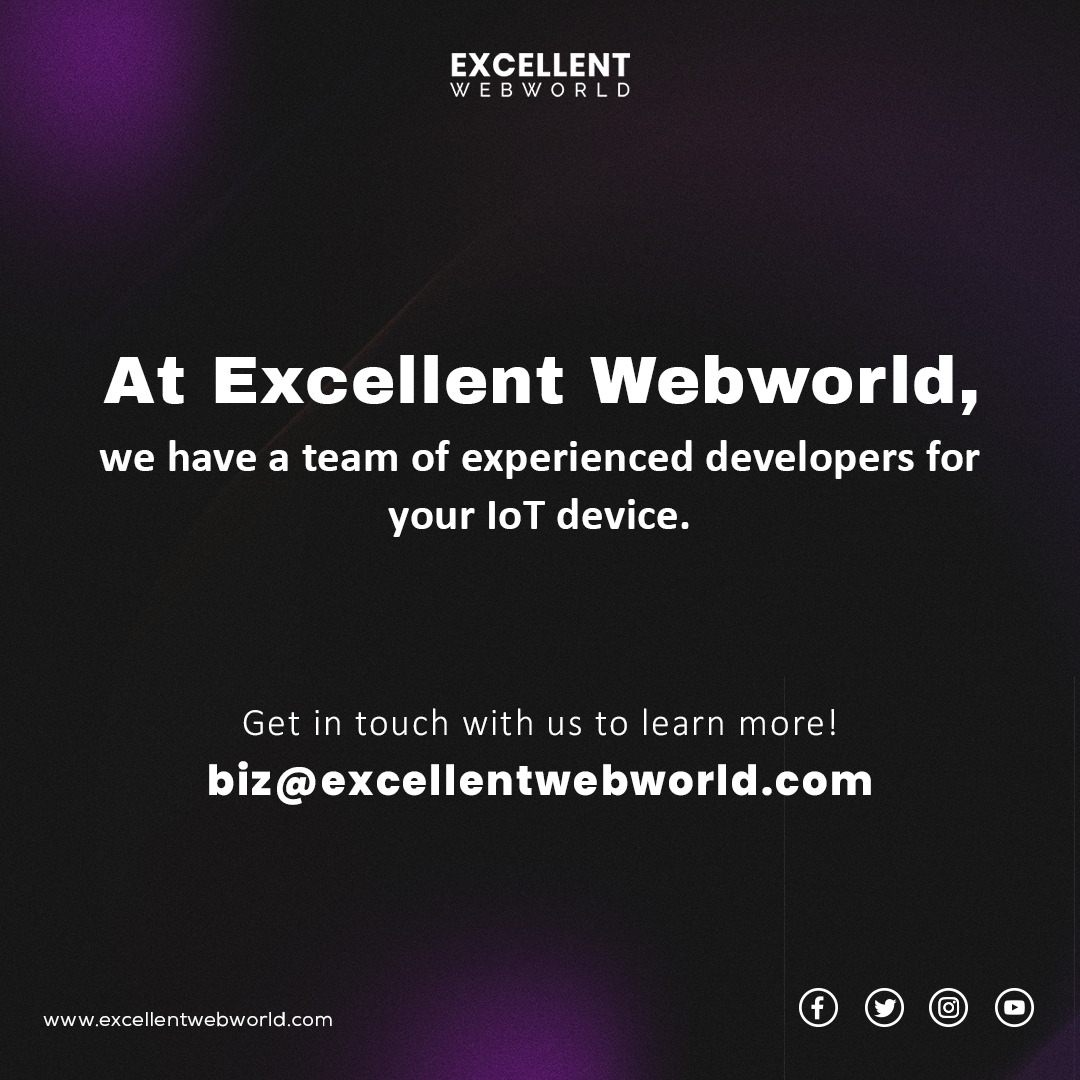 EXCELLENT
WEBWORLD

At Excellent Webworld,
we have a team of experienced developers for your IoT device.

Get in touch with us to learn more!
biz@excellentwebworld.com

www.excellentwebworld.com